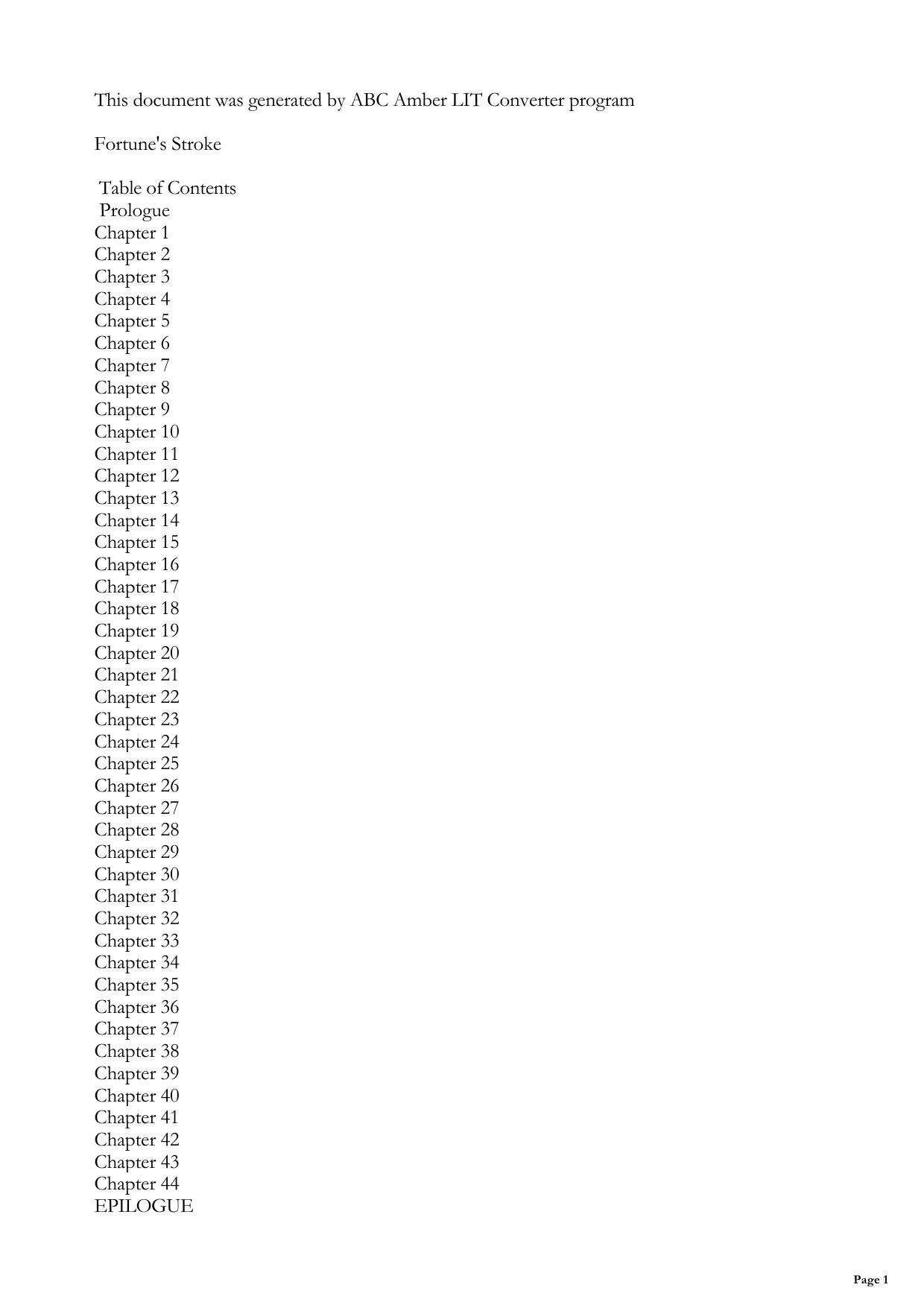 This document was generated by ABC Amber LIT Converter program

Fortune's Stroke

Table of Contents
Prologue
Chapter 1
Chapter 2
Chapter 3
Chapter 4
Chapter 5
Chapter 6
Chapter 7
Chapter 8
Chapter 9
Chapter 10
Chapter 11
Chapter 12
Chapter 13
Chapter 14
Chapter 15
Chapter 16
Chapter 17
Chapter 18
Chapter 19
Chapter 20
Chapter 21
Chapter 22
Chapter 23
Chapter 24
Chapter 25
Chapter 26
Chapter 27
Chapter 28
Chapter 29
Chapter 30
Chapter 31
Chapter 32
Chapter 33
Chapter 34
Chapter 35
Chapter 36
Chapter 37
Chapter 38
Chapter 39
Chapter 40
Chapter 41
Chapter 42
Chapter 43
Chapter 44
EPILOGUE

Page 1